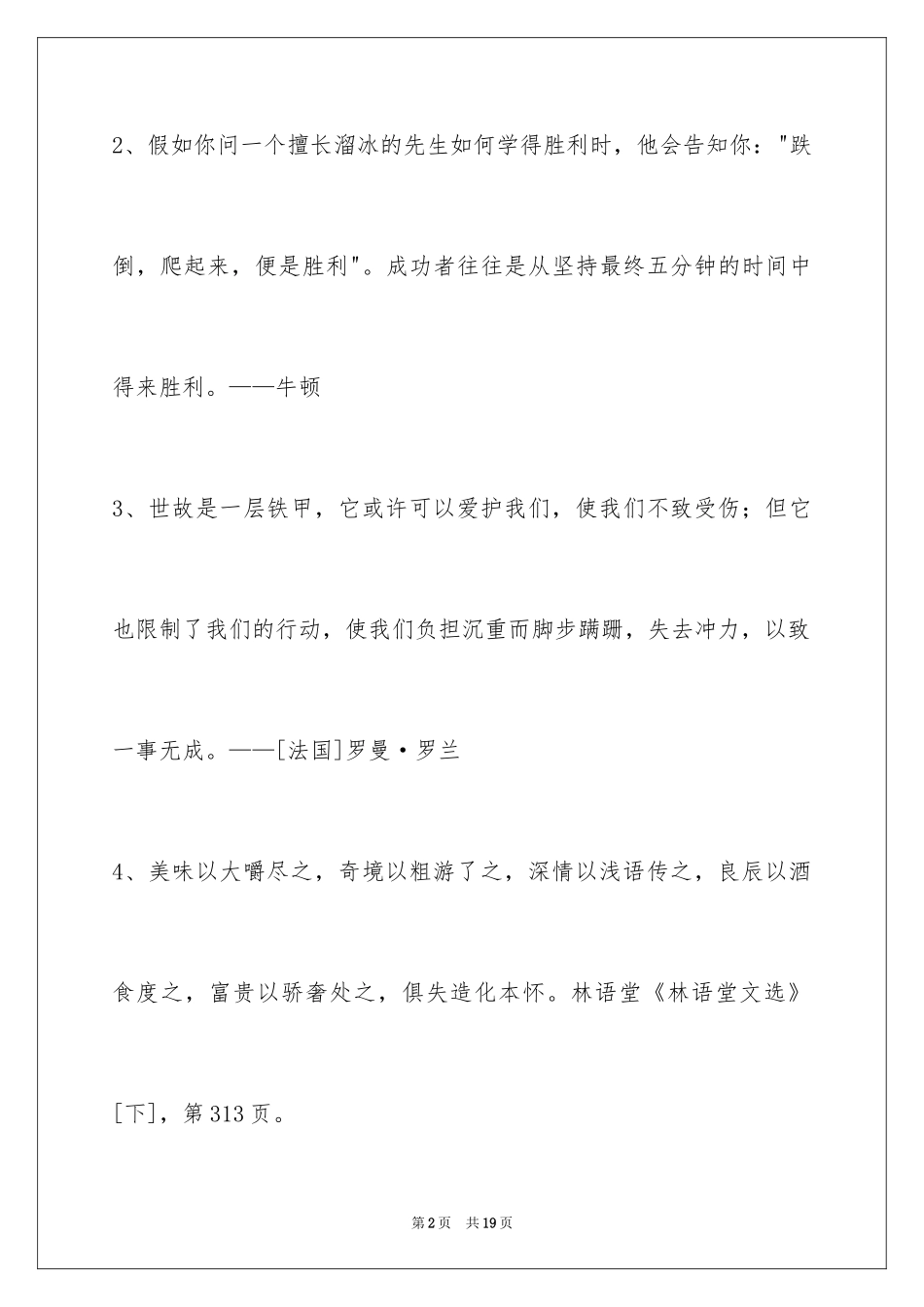 2、假如你问一个擅长溜冰的先生如何学得胜利时，他会告知你："跌倒，爬起来，便是胜利"。成功者往往是从坚持最终五分钟的时间中得来胜利。——牛顿

3、世故是一层铁甲，它或许可以爱护我们，使我们不致受伤；但它也限制了我们的行动，使我们负担沉重而脚步蹒跚，失去冲力，以致一事无成。——[法国]罗曼·罗兰

4、美味以大嚼尽之，奇境以粗游了之，深情以浅语传之，良辰以酒食度之，富贵以骄奢处之，俱失造化本怀。林语堂《林语堂文选》[下]，第313页。

第2页　共19页